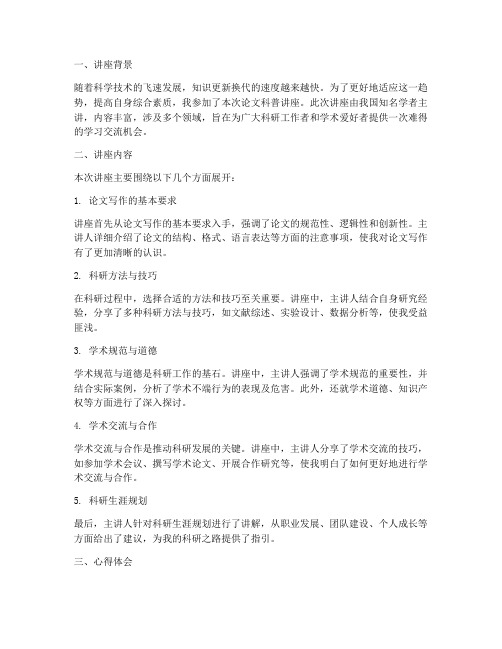 一、讲座背景

随着科学技术的飞速发展，知识更新换代的速度越来越快。为了更好地适应这一趋势，提高自身综合素质，我参加了本次论文科普讲座。此次讲座由我国知名学者主讲，内容丰富，涉及多个领域，旨在为广大科研工作者和学术爱好者提供一次难得的学习交流机会。

二、讲座内容

本次讲座主要围绕以下几个方面展开：

1. 论文写作的基本要求

讲座首先从论文写作的基本要求入手，强调了论文的规范性、逻辑性和创新性。主讲人详细介绍了论文的结构、格式、语言表达等方面的注意事项，使我对论文写作有了更加清晰的认识。

2. 科研方法与技巧

在科研过程中，选择合适的方法和技巧至关重要。讲座中，主讲人结合自身研究经验，分享了多种科研方法与技巧，如文献综述、实验设计、数据分析等，使我受益匪浅。

3. 学术规范与道德

学术规范与道德是科研工作的基石。讲座中，主讲人强调了学术规范的重要性，并结合实际案例，分析了学术不端行为的表现及危害。此外，还就学术道德、知识产权等方面进行了深入探讨。

4. 学术交流与合作

学术交流与合作是推动科研发展的关键。讲座中，主讲人分享了学术交流的技巧，如参加学术会议、撰写学术论文、开展合作研究等，使我明白了如何更好地进行学术交流与合作。

5. 科研生涯规划

最后，主讲人针对科研生涯规划进行了讲解，从职业发展、团队建设、个人成长等方面给出了建议，为我的科研之路提供了指引。

三、心得体会